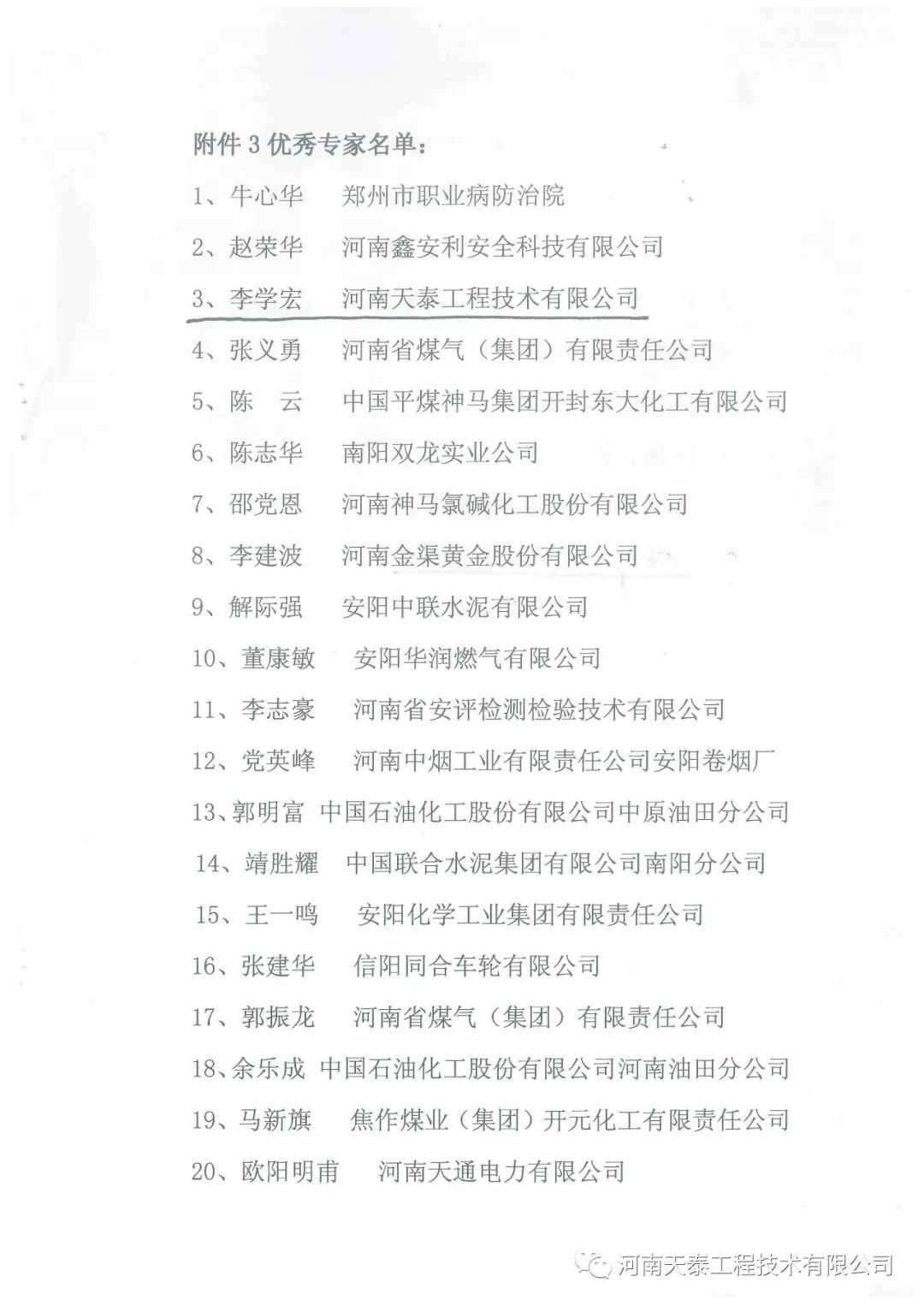 附件 3 优秀专家名单：

1、牛心华　郑州市职业病防治院

2、赵荣华　河南鑫安利安全科技有限公司

3、李学宏　河南天泰工程技术有限公司

4、张义勇　河南省煤气（集团）有限责任公司

5、陈　云　中国平煤神马集团开封东大化工有限公司

6、陈志华　南阳双龙实业公司

7、邵党恩　河南神马氯碱化工股份有限公司

8、李建波　河南金渠黄金股份有限公司

9、解际强　安阳中联水泥有限公司

10、董康敏　安阳华润燃气有限公司

11、李志豪　河南省安评检测检验技术有限公司

12、党英峰　河南中烟工业有限责任公司安阳卷烟厂

13、郭明富　中国石油化工股份有限公司中原油田分公司

14、靖胜耀　中国联合水泥集团有限公司南阳分公司

15、王一鸣　安阳化学工业集团有限责任公司

16、张建华　信阳同合车轮有限公司

17、郭振龙　河南省煤气（集团）有限责任公司

18、余乐成　中国石油化工股份有限公司河南油田分公司

19、马新旗　焦作煤业（集团）开元化工有限责任公司

20、欧阳明甫　河南天通电力有限公司

河南天泰工程技术有限公司